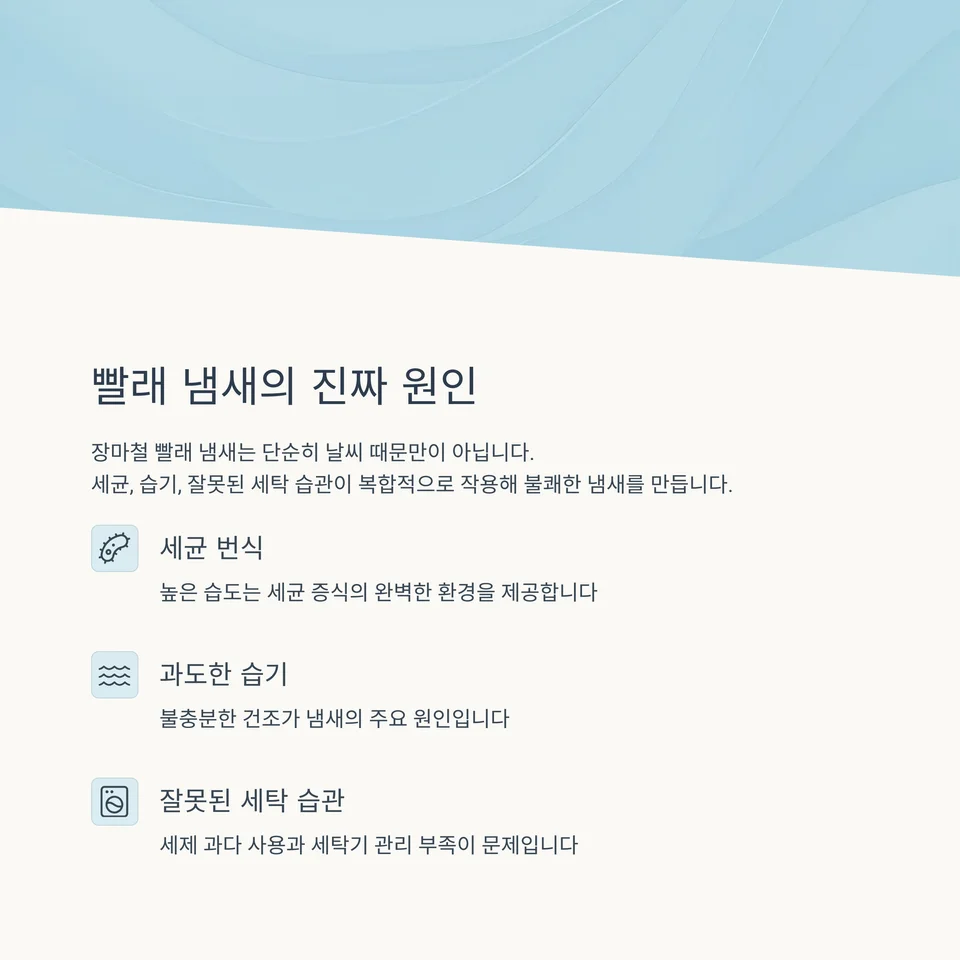 빨래 냄새의 진짜 원인

장마철 빨래 냄새는 단순히 날씨 때문만이 아닙니다.
세균, 습기, 잘못된 세탁 습관이 복합적으로 작용해 불쾌한 냄새를 만듭니다.

세균 번식

높은 습도는 세균 증식의 완벽한 환경을 제공합니다

과도한 습기

불충분한 건조가 냄새의 주요 원인입니다

잘못된 세탁 습관

세제 과다 사용과 세탁기 관리 부족이 문제입니다